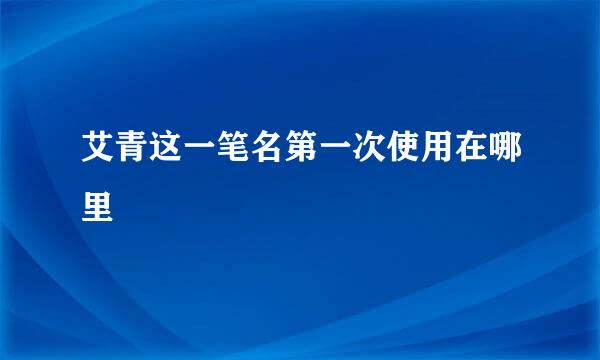 艾青这一笔名第一次使用在哪里